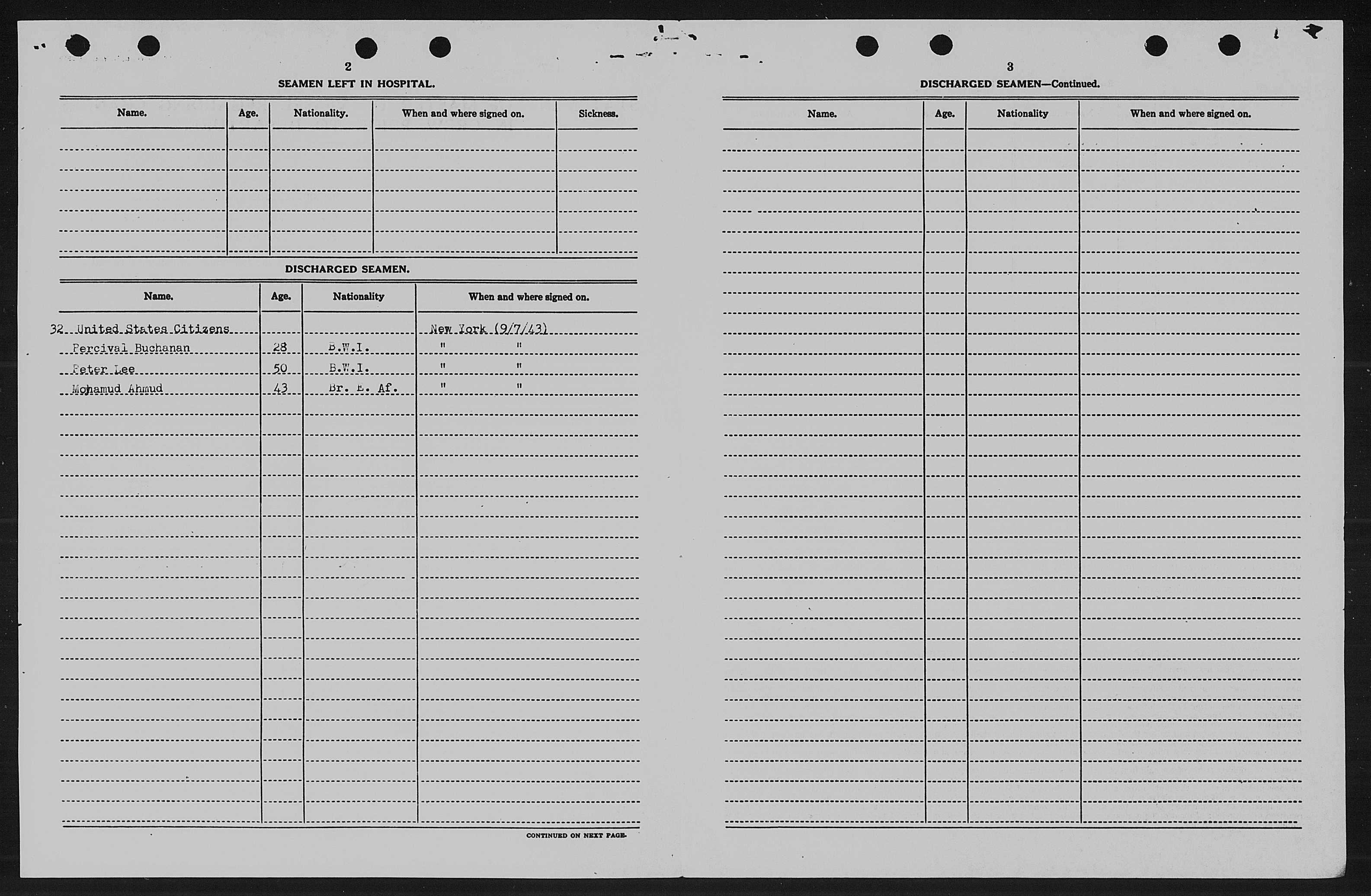 2

SEAMEN LEFT IN HOSPITAL.

| Name. | Age. | Nationality. | When and where signed on. | Sickness. |
|---|---|---|---|---|
| | | | | |

DISCHARGED SEAMEN.

| Name. | Age. | Nationality | When and where signed on. |
|---|---|---|---|
| 32 United States Citizens | | | New York (9/7/43) |
| Percival Buchanan | 28 | B.W.I. | " " |
| Peter Lee | 50 | B.W.I. | " " |
| Mohamud Ahmud | 43 | Br. E. Af. | " " |

CONTINUED ON NEXT PAGE.

3

DISCHARGED SEAMEN—Continued.

| Name. | Age. | Nationality | When and where signed on. |
|---|---|---|---|
| | | | |